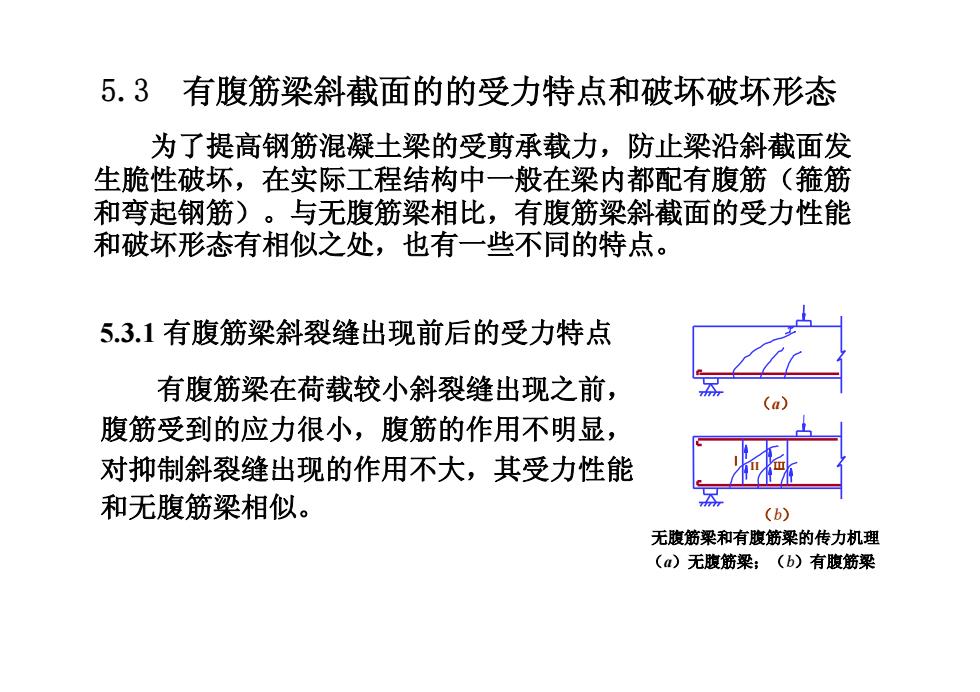 5.3 有腹筋梁斜截面的的受力特点和破坏破坏形态

为了提高钢筋混凝土梁的受剪承载力，防止梁沿斜截面发生脆性破坏，在实际工程结构中一般在梁内都配有腹筋（箍筋和弯起钢筋）。与无腹筋梁相比，有腹筋梁斜截面的受力性能和破坏形态有相似之处，也有一些不同的特点。

5.3.1 有腹筋梁斜裂缝出现前后的受力特点

有腹筋梁在荷载较小斜裂缝出现之前，腹筋受到的应力很小，腹筋的作用不明显，对抑制斜裂缝出现的作用不大，其受力性能和无腹筋梁相似。

(a)

I II III

(b)

无腹筋梁和有腹筋梁的传力机理
（a）无腹筋梁；（b）有腹筋梁